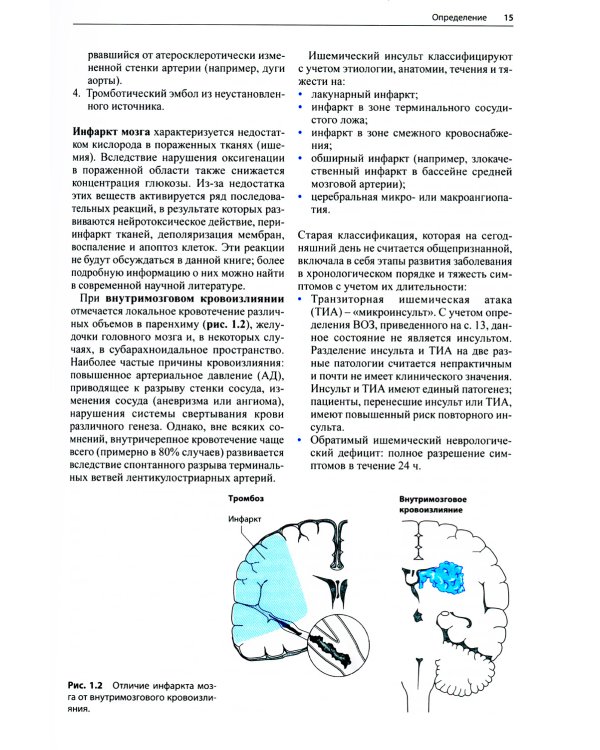 Определение 15

рвавшийся от атеросклеротически измененной стенки артерии (например, дуги аорты).

4. Тромботический эмбол из неустановленного источника.

Инфаркт мозга характеризуется недостатком кислорода в пораженных тканях (ишемия). Вследствие нарушения оксигенации в пораженной области также снижается концентрация глюкозы. Из-за недостатка этих веществ активируется ряд последовательных реакций, в результате которых развиваются нейротоксическое действие, периинфаркт тканей, деполяризация мембран, воспаление и апоптоз клеток. Эти реакции не будут обсуждаться в данной книге; более подробную информацию о них можно найти в современной научной литературе.

При внутримозговом кровоизлиянии отмечается локальное кровотечение различных объемов в паренхиму (рис. 1.2), желудочки головного мозга и, в некоторых случаях, в субарахноидальное пространство. Наиболее частые причины кровоизлияния: повышенное артериальное давление (АД), приводящее к разрыву стенки сосуда, изменения сосуда (аневризма или ангиома), нарушения системы свертывания крови различного генеза. Однако, вне всяких сомнений, внутричерепное кровотечение чаще всего (примерно в 80% случаев) развивается вследствие спонтанного разрыва терминальных ветвей лентикулостриарных артерий.

Ишемический инсульт классифицируют с учетом этиологии, анатомии, течения и тяжести на:
• лакунарный инфаркт;
• инфаркт в зоне терминального сосудистого ложа;
• инфаркт в зоне смежного кровоснабжения;
• обширный инфаркт (например, злокачественный инфаркт в бассейне средней мозговой артерии);
• церебральная микро- или макроангиопатия.

Старая классификация, которая на сегодняшний день не считается общепризнанной, включала в себя этапы развития заболевания в хронологическом порядке и тяжесть симптомов с учетом их длительности:
• Транзиторная ишемическая атака (ТИА) – «микроинсульт». С учетом определения ВОЗ, приведенного на с. 13, данное состояние не является инсультом. Разделение инсульта и ТИА на две разные патологии считается непрактичным и почти не имеет клинического значения. Инсульт и ТИА имеют единый патогенез; пациенты, перенесшие инсульт или ТИА, имеют повышенный риск повторного инсульта.
• Обратимый ишемический неврологический дефицит: полное разрешение симптомов в течение 24 ч.

Тромбоз

Инфаркт

Внутримозговое кровоизлияние

Рис. 1.2 Отличие инфаркта мозга от внутримозгового кровоизлияния.